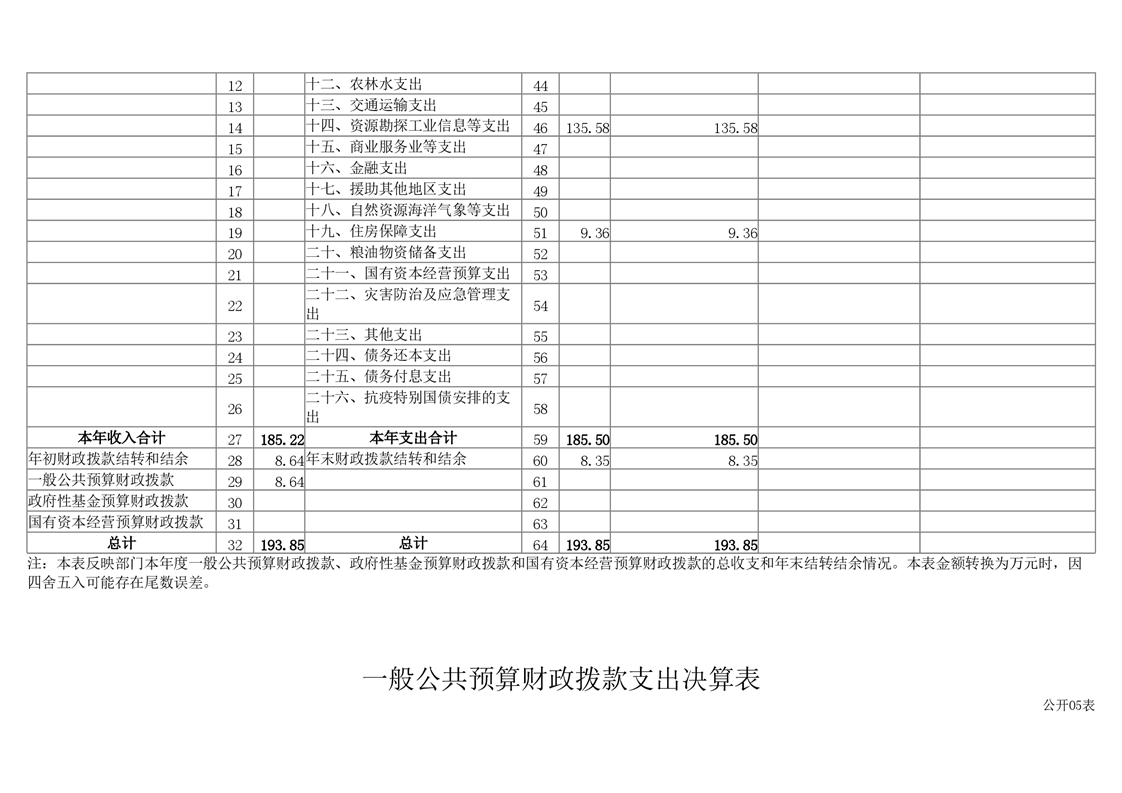 |  |  |  |  |  |  |  |  |  |
|---|---|---|---|---|---|---|---|---|
|  | 12 |  | 十二、农林水支出 | 44 |  |  |  |  |
|  | 13 |  | 十三、交通运输支出 | 45 |  |  |  |  |
|  | 14 |  | 十四、资源勘探工业信息等支出 | 46 | 135.58 | 135.58 |  |  |
|  | 15 |  | 十五、商业服务业等支出 | 47 |  |  |  |  |
|  | 16 |  | 十六、金融支出 | 48 |  |  |  |  |
|  | 17 |  | 十七、援助其他地区支出 | 49 |  |  |  |  |
|  | 18 |  | 十八、自然资源海洋气象等支出 | 50 |  |  |  |  |
|  | 19 |  | 十九、住房保障支出 | 51 | 9.36 | 9.36 |  |  |
|  | 20 |  | 二十、粮油物资储备支出 | 52 |  |  |  |  |
|  | 21 |  | 二十一、国有资本经营预算支出 | 53 |  |  |  |  |
|  | 22 |  | 二十二、灾害防治及应急管理支出 | 54 |  |  |  |  |
|  | 23 |  | 二十三、其他支出 | 55 |  |  |  |  |
|  | 24 |  | 二十四、债务还本支出 | 56 |  |  |  |  |
|  | 25 |  | 二十五、债务付息支出 | 57 |  |  |  |  |
|  | 26 |  | 二十六、抗疫特别国债安排的支出 | 58 |  |  |  |  |
| 本年收入合计 | 27 | 185.22 | 本年支出合计 | 59 | 185.50 | 185.50 |  |  |
| 年初财政拨款结转和结余 | 28 | 8.64 | 年末财政拨款结转和结余 | 60 | 8.35 | 8.35 |  |  |
| 一般公共预算财政拨款 | 29 | 8.64 |  | 61 |  |  |  |  |
| 政府性基金预算财政拨款 | 30 |  |  | 62 |  |  |  |  |
| 国有资本经营预算财政拨款 | 31 |  |  | 63 |  |  |  |  |
| 总计 | 32 | 193.85 | 总计 | 64 | 193.85 | 193.85 |  |  |

注：本表反映部门本年度一般公共预算财政拨款、政府性基金预算财政拨款和国有资本经营预算财政拨款的总收支和年末结转结余情况。本表金额转换为万元时，因四舍五入可能存在尾数误差。

一般公共预算财政拨款支出决算表

公开05表